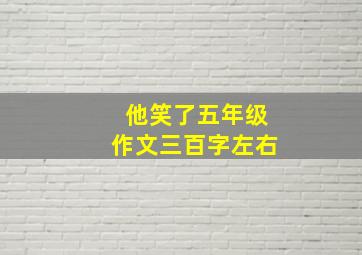 他笑了五年级
作文三百字左右